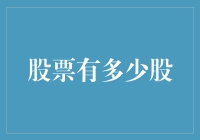 股票有多少股